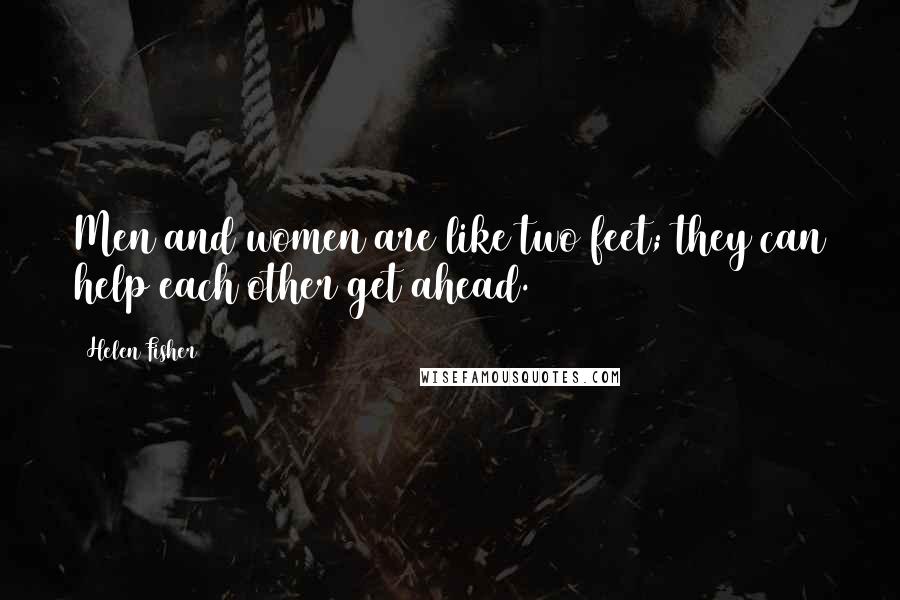 Men and women are like two feet; they can help each other get ahead.

Helen Fisher

WISEFAMOUSQUOTES.COM